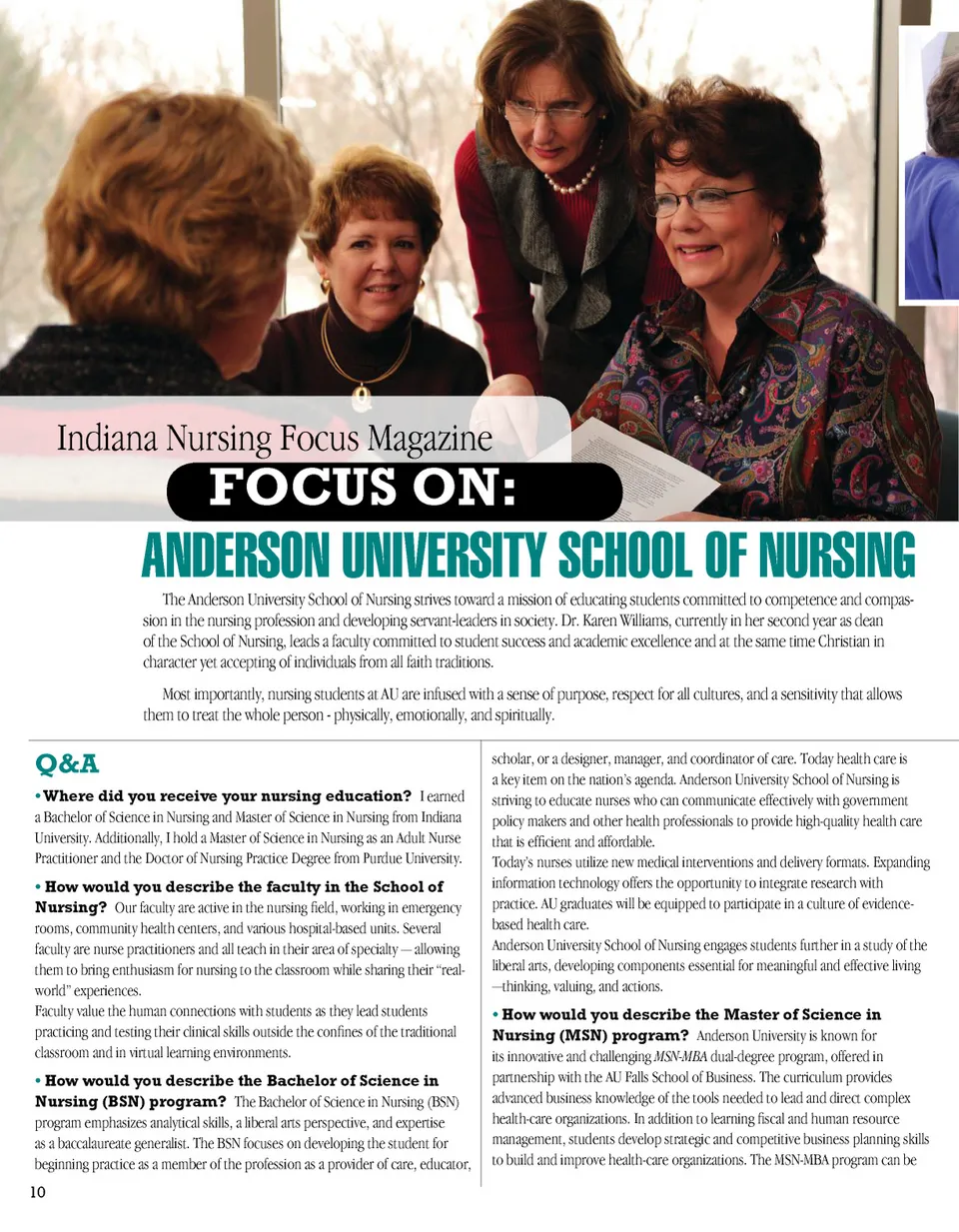 Indiana Nursing Focus Magazine

FOCUS ON:

ANDERSON UNIVERSITY SCHOOL OF NURSING

The Anderson University School of Nursing strives toward a mission of educating students committed to competence and compassion in the nursing profession and developing servant-leaders in society. Dr. Karen Williams, currently in her second year as dean of the School of Nursing, leads a faculty committed to student success and academic excellence and at the same time Christian in character yet accepting of individuals from all faith traditions.

Most importantly, nursing students at AU are infused with a sense of purpose, respect for all cultures, and a sensitivity that allows them to treat the whole person - physically, emotionally, and spiritually.

Q&A

• Where did you receive your nursing education? I earned a Bachelor of Science in Nursing and Master of Science in Nursing from Indiana University. Additionally, I hold a Master of Science in Nursing as an Adult Nurse Practitioner and the Doctor of Nursing Practice Degree from Purdue University.

• How would you describe the faculty in the School of Nursing? Our faculty are active in the nursing field, working in emergency rooms, community health centers, and various hospital-based units. Several faculty are nurse practitioners and all teach in their area of specialty — allowing them to bring enthusiasm for nursing to the classroom while sharing their "real-world" experiences.

Faculty value the human connections with students as they lead students practicing and testing their clinical skills outside the confines of the traditional classroom and in virtual learning environments.

• How would you describe the Bachelor of Science in Nursing (BSN) program? The Bachelor of Science in Nursing (BSN) program emphasizes analytical skills, a liberal arts perspective, and expertise as a baccalaureate generalist. The BSN focuses on developing the student for beginning practice as a member of the profession as a provider of care, educator, scholar, or a designer, manager, and coordinator of care. Today health care is a key item on the nation's agenda. Anderson University School of Nursing is striving to educate nurses who can communicate effectively with government policy makers and other health professionals to provide high-quality health care that is efficient and affordable.

Today's nurses utilize new medical interventions and delivery formats. Expanding information technology offers the opportunity to integrate research with practice. AU graduates will be equipped to participate in a culture of evidence-based health care.

Anderson University School of Nursing engages students further in a study of the liberal arts, developing components essential for meaningful and effective living —thinking, valuing, and actions.

• How would you describe the Master of Science in Nursing (MSN) program? Anderson University is known for its innovative and challenging MSN-MBA dual-degree program, offered in partnership with the AU Falls School of Business. The curriculum provides advanced business knowledge of the tools needed to lead and direct complex health-care organizations. In addition to learning fiscal and human resource management, students develop strategic and competitive business planning skills to build and improve health-care organizations. The MSN-MBA program can be

10